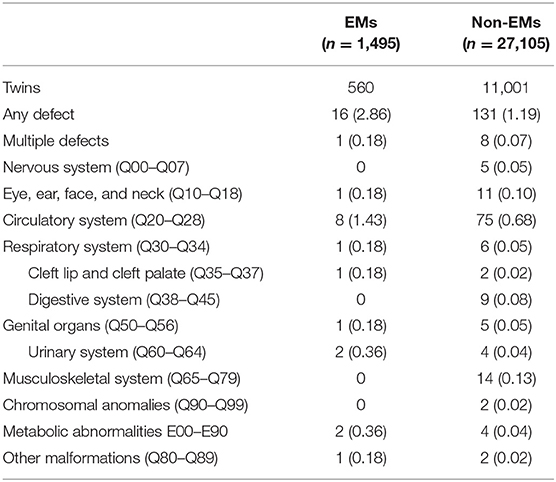 | | EMs ($n$ = 1,495) | Non-EMs ($n$ = 27,105) |
|---|---|---|
| Twins | 560 | 11,001 |
| Any defect | 16 (2.86) | 131 (1.19) |
| Multiple defects | 1 (0.18) | 8 (0.07) |
| Nervous system (Q00–Q07) | 0 | 5 (0.05) |
| Eye, ear, face, and neck (Q10–Q18) | 1 (0.18) | 11 (0.10) |
| Circulatory system (Q20–Q28) | 8 (1.43) | 75 (0.68) |
| Respiratory system (Q30–Q34) | 1 (0.18) | 6 (0.05) |
| Cleft lip and cleft palate (Q35–Q37) | 1 (0.18) | 2 (0.02) |
| Digestive system (Q38–Q45) | 0 | 9 (0.08) |
| Genital organs (Q50–Q56) | 1 (0.18) | 5 (0.05) |
| Urinary system (Q60–Q64) | 2 (0.36) | 4 (0.04) |
| Musculoskeletal system (Q65–Q79) | 0 | 14 (0.13) |
| Chromosomal anomalies (Q90–Q99) | 0 | 2 (0.02) |
| Metabolic abnormalities E00–E90 | 2 (0.36) | 4 (0.04) |
| Other malformations (Q80–Q89) | 1 (0.18) | 2 (0.02) |